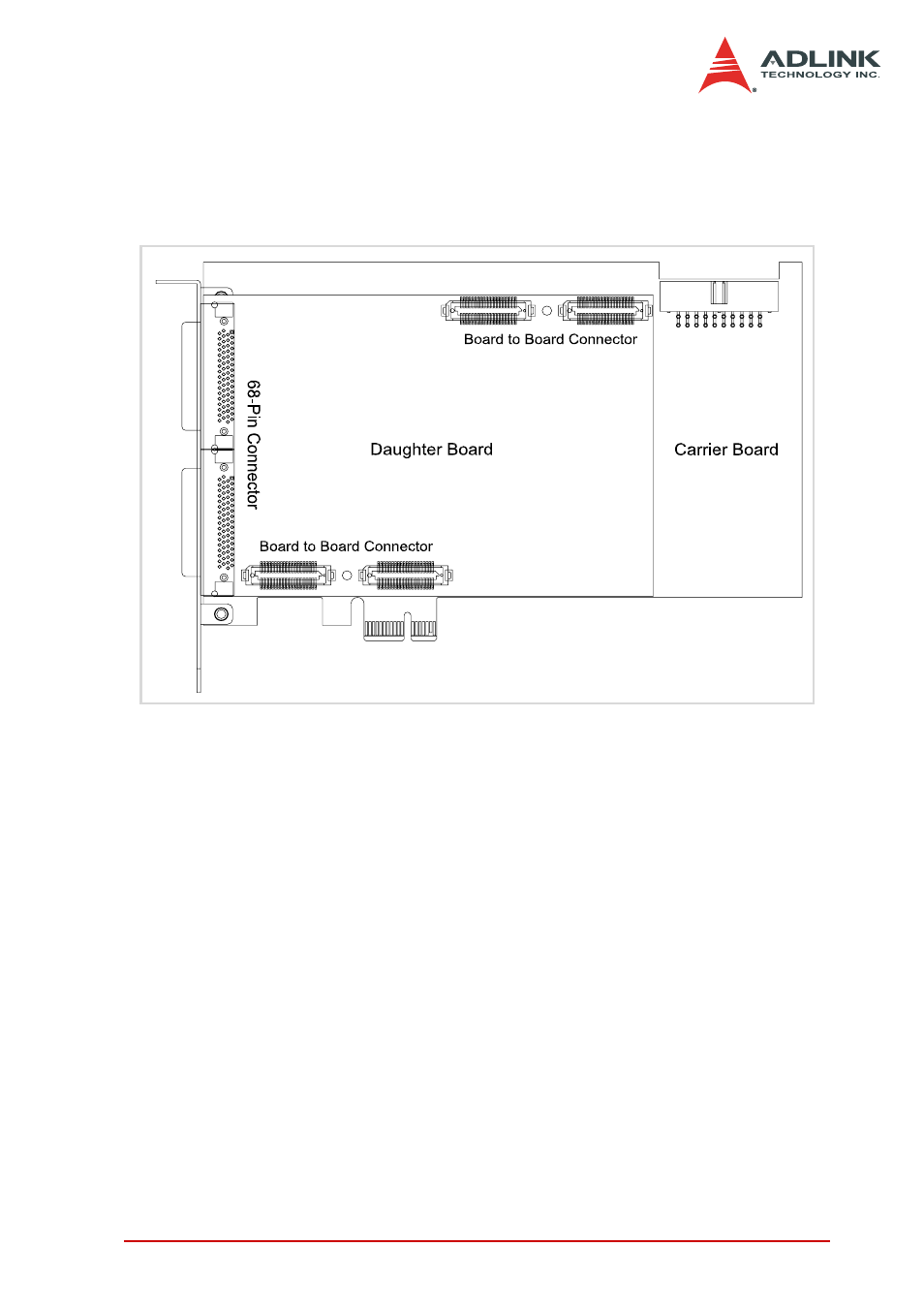 ADLINK
TECHNOLOGY INC.

Board to Board Connector

68-Pin Connector

Daughter Board

Carrier Board

Board to Board Connector